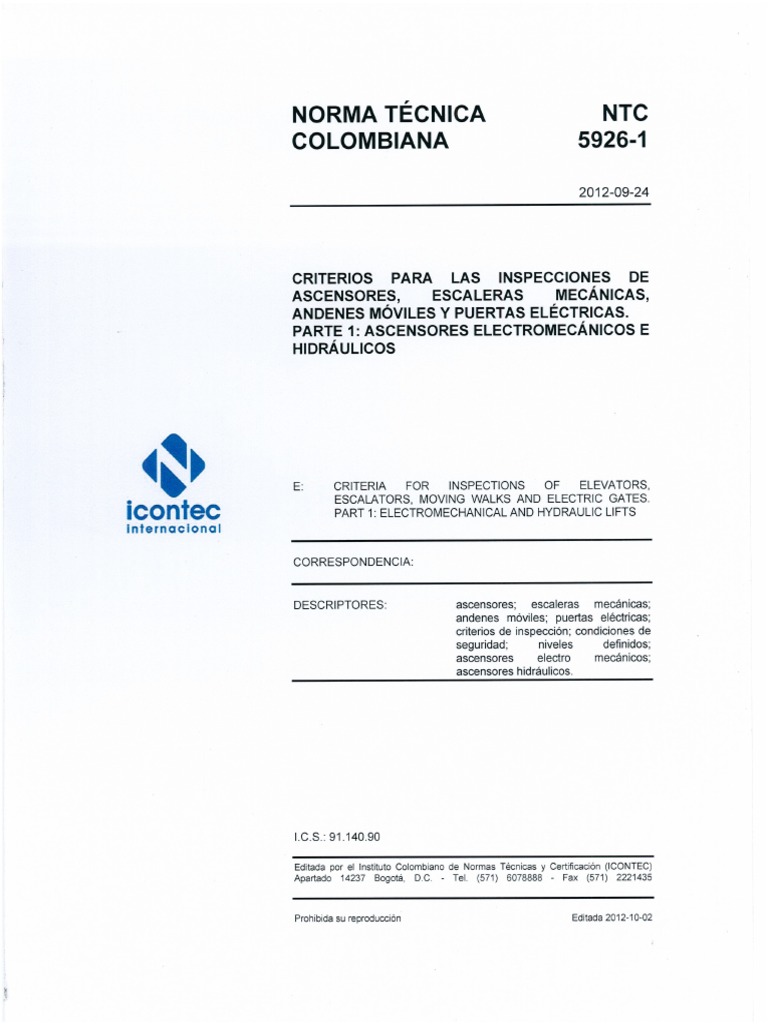 NORMA TÉCNICA COLOMBIANA

NTC 5926-1

2012-09-24

CRITERIOS PARA LAS INSPECCIONES DE ASCENSORES, ESCALERAS MECÁNICAS, ANDENES MÓVILES Y PUERTAS ELÉCTRICAS. PARTE 1: ASCENSORES ELECTROMECÁNICOS E HIDRÁULICOS

icontec internacional

E: CRITERIA FOR INSPECTIONS OF ELEVATORS, ESCALATORS, MOVING WALKS AND ELECTRIC GATES. PART 1: ELECTROMECHANICAL AND HYDRAULIC LIFTS

CORRESPONDENCIA:

DESCRIPTORES: ascensores; escaleras mecánicas; andenes móviles; puertas eléctricas; criterios de inspección; condiciones de seguridad; niveles definidos; ascensores electro mecánicos; ascensores hidráulicos.

I.C.S.: 91.140.90

Editada por el Instituto Colombiano de Normas Técnicas y Certificación (ICONTEC) Apartado 14237 Bogotá, D.C. - Tel. (571) 6078888 - Fax (571) 2221435

Prohibida su reproducción

Editada 2012-10-02